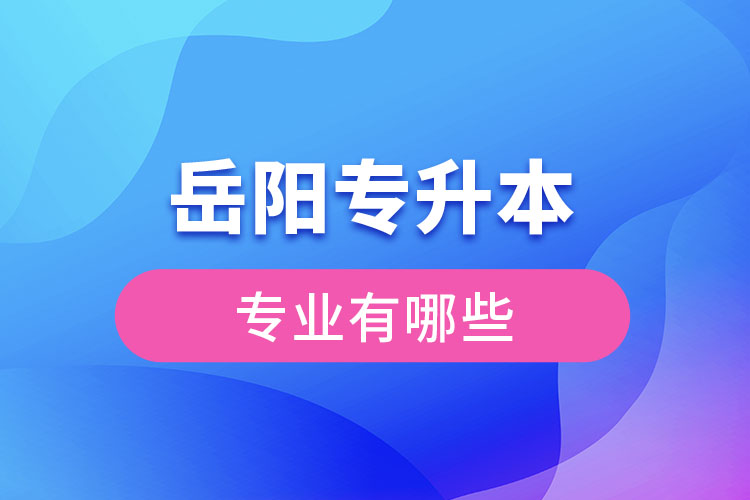 岳阳专升本

专业有哪些